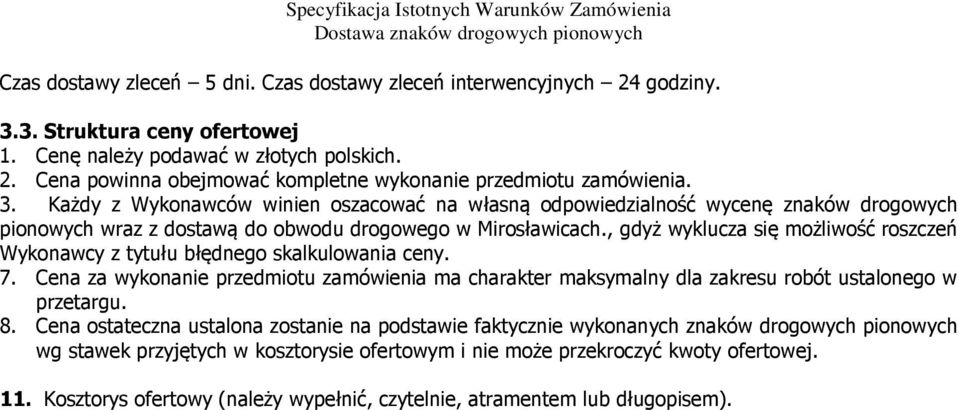 Specyfikacja Istotnych Warunków Zamówienia
Dostawa znaków drogowych pionowych

Czas dostawy zleceń – 5 dni. Czas dostawy zleceń interwencyjnych – 24 godziny.

3.3. Struktura ceny ofertowej
1. Cenę należy podawać w złotych polskich.
2. Cena powinna obejmować kompletne wykonanie przedmiotu zamówienia.
3. Każdy z Wykonawców winien oszacować na własną odpowiedzialność wycenę znaków drogowych pionowych wraz z dostawą do obwodu drogowego w Mirosławicach., gdyż wyklucza się możliwość roszczeń Wykonawcy z tytułu błędnego skalkulowania ceny.
7. Cena za wykonanie przedmiotu zamówienia ma charakter maksymalny dla zakresu robót ustalonego w przetargu.
8. Cena ostateczna ustalona zostanie na podstawie faktycznie wykonanych znaków drogowych pionowych wg stawek przyjętych w kosztorysie ofertowym i nie może przekroczyć kwoty ofertowej.

11. Kosztorys ofertowy (należy wypełnić, czytelnie, atramentem lub długopisem).